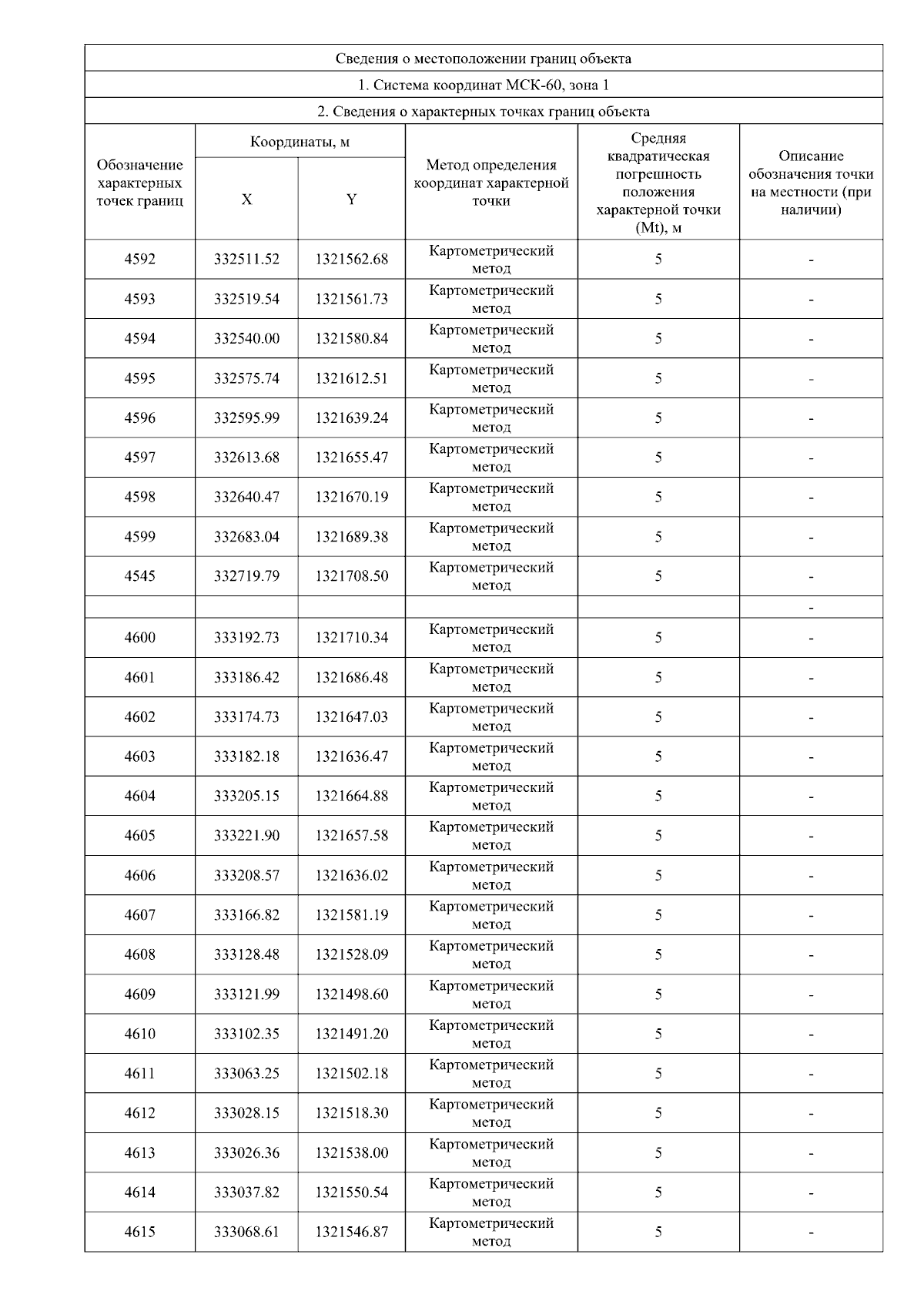 Сведения о местоположении границ объекта

1. Система координат МСК-60, зона 1

2. Сведения о характерных точках границ объекта

| Обозначение характерных точек границ | Координаты, м X | Координаты, м Y | Метод определения координат характерной точки | Средняя квадратическая погрешность положения характерной точки (Mt), м | Описание обозначения точки на местности (при наличии) |
|---|---|---|---|---|---|
| 4592 | 332511.52 | 1321562.68 | Картометрический метод | 5 | - |
| 4593 | 332519.54 | 1321561.73 | Картометрический метод | 5 | - |
| 4594 | 332540.00 | 1321580.84 | Картометрический метод | 5 | - |
| 4595 | 332575.74 | 1321612.51 | Картометрический метод | 5 | - |
| 4596 | 332595.99 | 1321639.24 | Картометрический метод | 5 | - |
| 4597 | 332613.68 | 1321655.47 | Картометрический метод | 5 | - |
| 4598 | 332640.47 | 1321670.19 | Картометрический метод | 5 | - |
| 4599 | 332683.04 | 1321689.38 | Картометрический метод | 5 | - |
| 4545 | 332719.79 | 1321708.50 | Картометрический метод | 5 | - |
| | | | | | - |
| 4600 | 333192.73 | 1321710.34 | Картометрический метод | 5 | - |
| 4601 | 333186.42 | 1321686.48 | Картометрический метод | 5 | - |
| 4602 | 333174.73 | 1321647.03 | Картометрический метод | 5 | - |
| 4603 | 333182.18 | 1321636.47 | Картометрический метод | 5 | - |
| 4604 | 333205.15 | 1321664.88 | Картометрический метод | 5 | - |
| 4605 | 333221.90 | 1321657.58 | Картометрический метод | 5 | - |
| 4606 | 333208.57 | 1321636.02 | Картометрический метод | 5 | - |
| 4607 | 333166.82 | 1321581.19 | Картометрический метод | 5 | - |
| 4608 | 333128.48 | 1321528.09 | Картометрический метод | 5 | - |
| 4609 | 333121.99 | 1321498.60 | Картометрический метод | 5 | - |
| 4610 | 333102.35 | 1321491.20 | Картометрический метод | 5 | - |
| 4611 | 333063.25 | 1321502.18 | Картометрический метод | 5 | - |
| 4612 | 333028.15 | 1321518.30 | Картометрический метод | 5 | - |
| 4613 | 333026.36 | 1321538.00 | Картометрический метод | 5 | - |
| 4614 | 333037.82 | 1321550.54 | Картометрический метод | 5 | - |
| 4615 | 333068.61 | 1321546.87 | Картометрический метод | 5 | - |